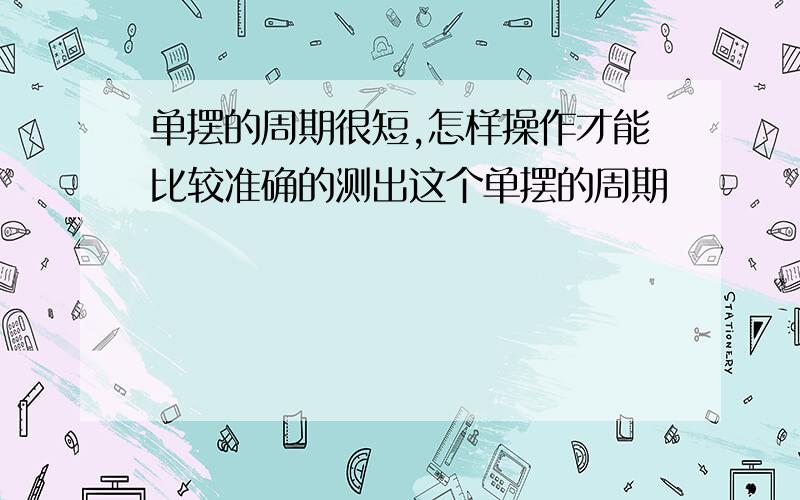 单摆的周期很短,怎样操作才能比较准确的测出这个单摆的周期

STATIONERY